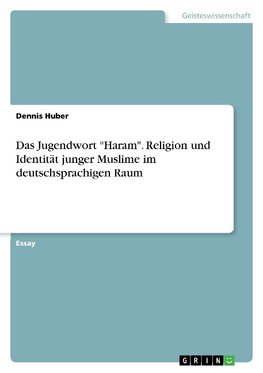 Geisteswissenschaft

Dennis Huber

Das Jugendwort "Haram". Religion und Identität junger Muslime im deutschsprachigen Raum

Essay

GRIN